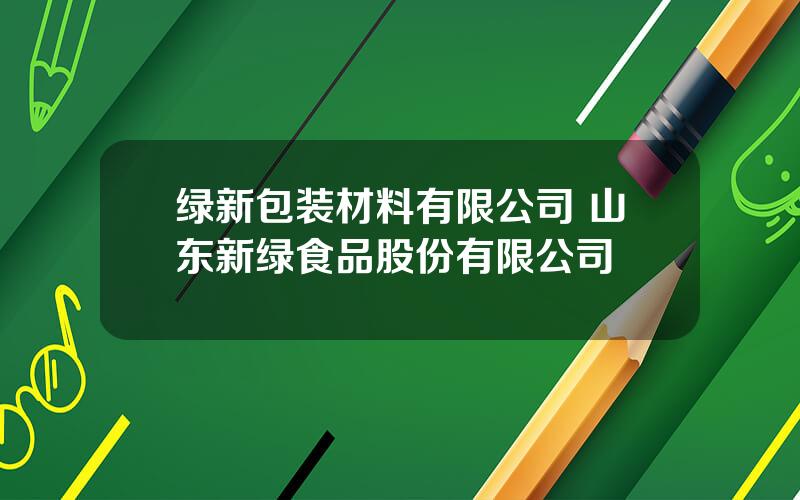 绿新包装材料有限公司 山东新绿食品股份有限公司